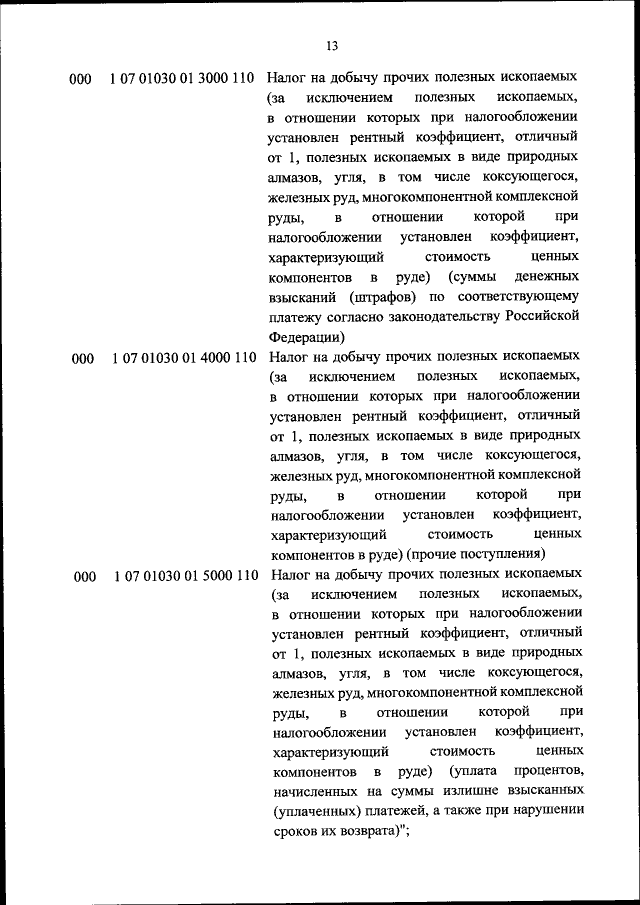 13

| | | |
|---|---|---|
| 000 | 1 07 01030 01 3000 110 | Налог на добычу прочих полезных ископаемых (за исключением полезных ископаемых, в отношении которых при налогообложении установлен рентный коэффициент, отличный от 1, полезных ископаемых в виде природных алмазов, угля, в том числе коксующегося, железных руд, многокомпонентной комплексной руды, в отношении которой при налогообложении установлен коэффициент, характеризующий стоимость ценных компонентов в руде) (суммы денежных взысканий (штрафов) по соответствующему платежу согласно законодательству Российской Федерации) |
| 000 | 1 07 01030 01 4000 110 | Налог на добычу прочих полезных ископаемых (за исключением полезных ископаемых, в отношении которых при налогообложении установлен рентный коэффициент, отличный от 1, полезных ископаемых в виде природных алмазов, угля, в том числе коксующегося, железных руд, многокомпонентной комплексной руды, в отношении которой при налогообложении установлен коэффициент, характеризующий стоимость ценных компонентов в руде) (прочие поступления) |
| 000 | 1 07 01030 01 5000 110 | Налог на добычу прочих полезных ископаемых (за исключением полезных ископаемых, в отношении которых при налогообложении установлен рентный коэффициент, отличный от 1, полезных ископаемых в виде природных алмазов, угля, в том числе коксующегося, железных руд, многокомпонентной комплексной руды, в отношении которой при налогообложении установлен коэффициент, характеризующий стоимость ценных компонентов в руде) (уплата процентов, начисленных на суммы излишне взысканных (уплаченных) платежей, а также при нарушении сроков их возврата)"; |